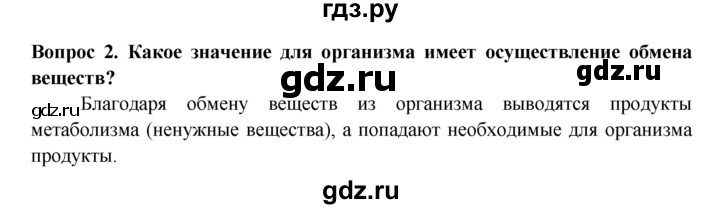 гдз.ру

Вопрос 2. Какое значение для организма имеет осуществление обмена веществ?

gdz.ru

gdz.ru

gdz.ru Благодаря обмену веществ из организма выводятся продукты метаболизма (ненужные вещества), а попадают необходимые для организма продукты.

gdz.ru